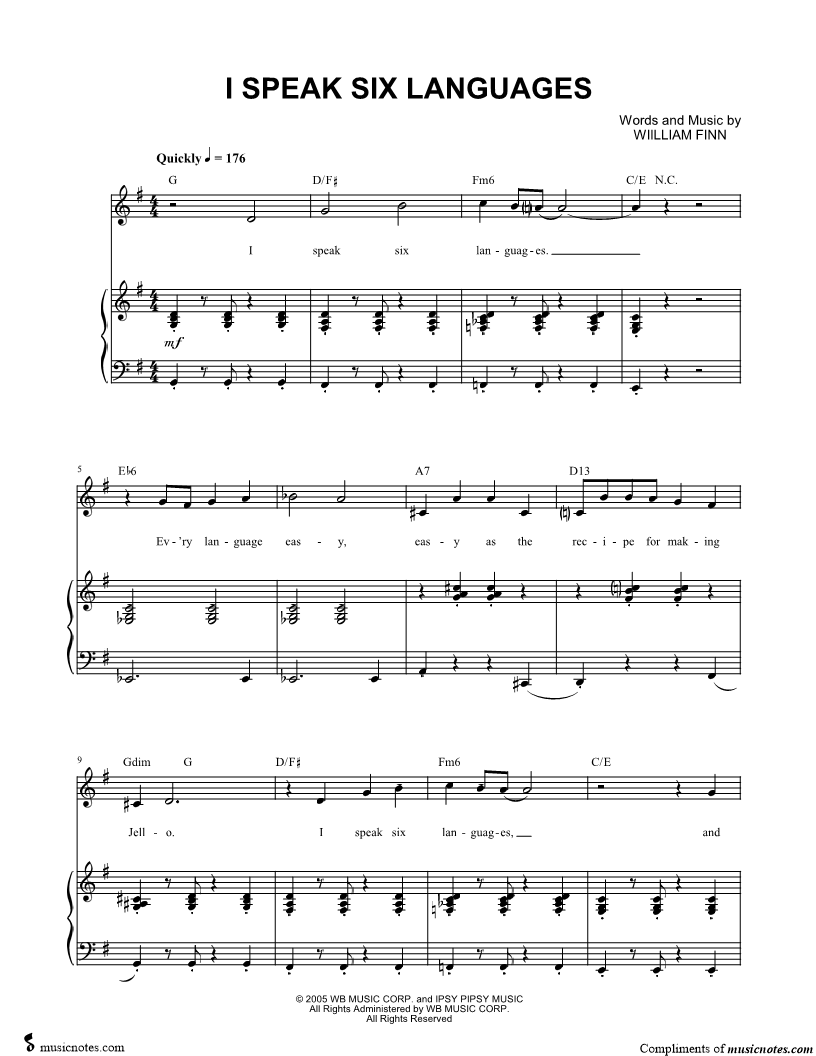 I SPEAK SIX LANGUAGES

Words and Music by
WIILLIAM FINN

Quickly ♩ = 176

G D/F♯ Fm6 C/E N.C.

I speak six lan - guag - es.

mf

5

E♭6 A7 D13

Ev - 'ry lan - guage eas - y, eas - y as the rec - i - pe for mak - ing

9

Gdim G D/F♯ Fm6 C/E

Jell - o. I speak six lan - guag - es, and

© 2005 WB MUSIC CORP. and IPSY PIPSY MUSIC
All Rights Administered by WB MUSIC CORP.
All Rights Reserved

musicnotes.com

Compliments of musicnotes.com